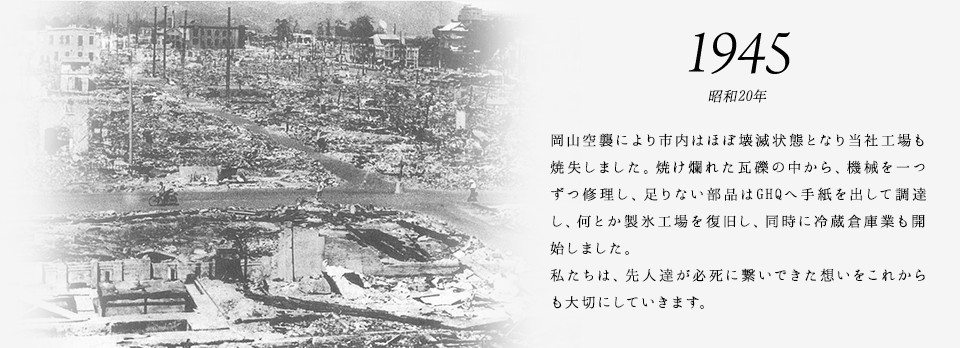 1945

昭和20年

岡山空襲により市内はほぼ壊滅状態となり当社工場も焼失しました。焼け爛れた瓦礫の中から、機械を一つずつ修理し、足りない部品はGHQへ手紙を出して調達し、何とか製氷工場を復旧し、同時に冷蔵倉庫業も開始しました。
私たちは、先人達が必死に繋いできた想いをこれからも大切にしていきます。